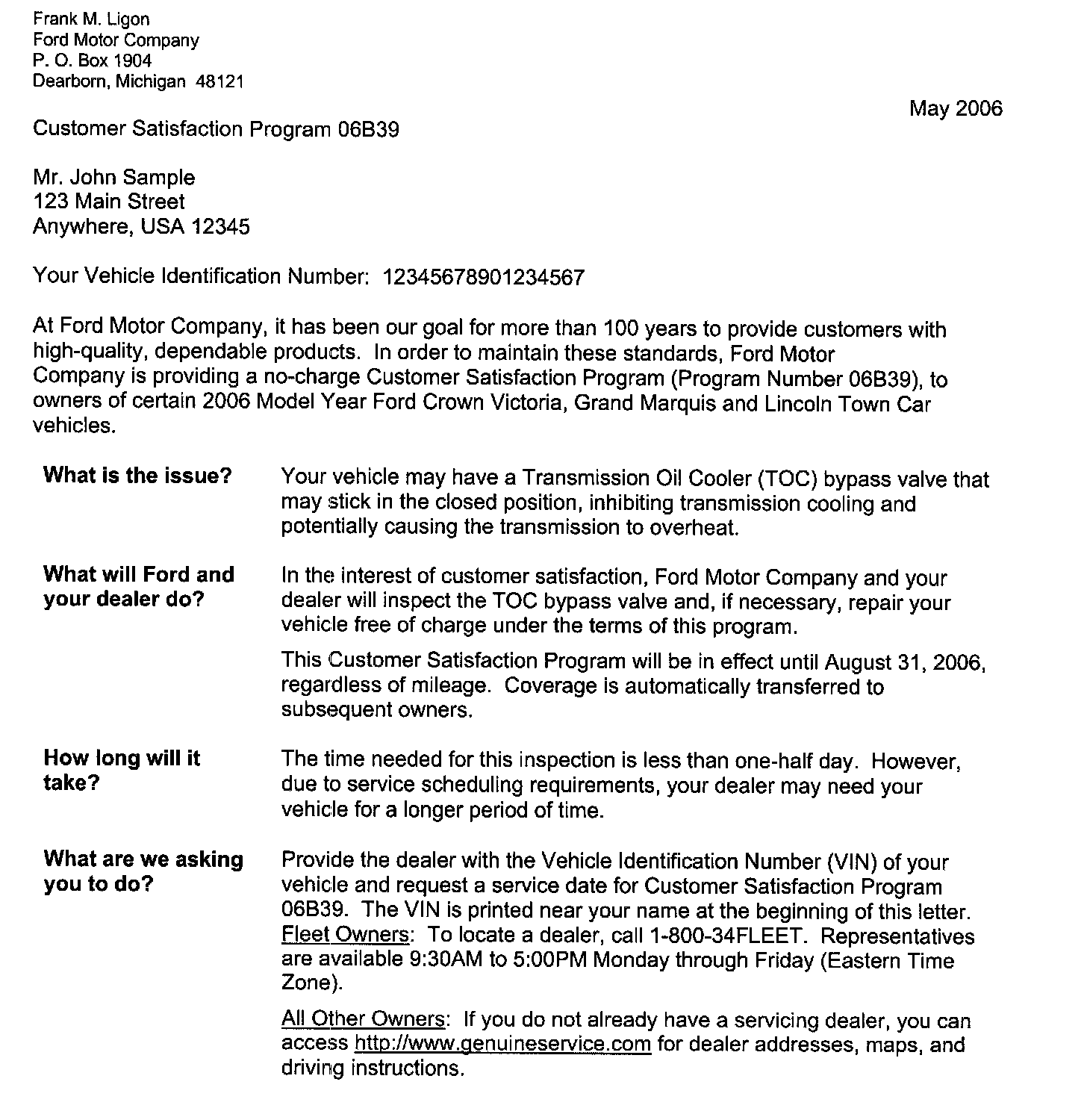 Frank M. Ligon
Ford Motor Company
P. O. Box 1904
Dearborn, Michigan 48121

May 2006

Customer Satisfaction Program 06B39

Mr. John Sample
123 Main Street
Anywhere, USA 12345

Your Vehicle Identification Number: 12345678901234567

At Ford Motor Company, it has been our goal for more than 100 years to provide customers with high-quality, dependable products. In order to maintain these standards, Ford Motor Company is providing a no-charge Customer Satisfaction Program (Program Number 06B39), to owners of certain 2006 Model Year Ford Crown Victoria, Grand Marquis and Lincoln Town Car vehicles.

What is the issue?

Your vehicle may have a Transmission Oil Cooler (TOC) bypass valve that may stick in the closed position, inhibiting transmission cooling and potentially causing the transmission to overheat.

What will Ford and your dealer do?

In the interest of customer satisfaction, Ford Motor Company and your dealer will inspect the TOC bypass valve and, if necessary, repair your vehicle free of charge under the terms of this program.

This Customer Satisfaction Program will be in effect until August 31, 2006, regardless of mileage. Coverage is automatically transferred to subsequent owners.

How long will it take?

The time needed for this inspection is less than one-half day. However, due to service scheduling requirements, your dealer may need your vehicle for a longer period of time.

What are we asking you to do?

Provide the dealer with the Vehicle Identification Number (VIN) of your vehicle and request a service date for Customer Satisfaction Program 06B39. The VIN is printed near your name at the beginning of this letter. Fleet Owners: To locate a dealer, call 1-800-34FLEET. Representatives are available 9:30AM to 5:00PM Monday through Friday (Eastern Time Zone).

All Other Owners: If you do not already have a servicing dealer, you can access http://www.genuineservice.com for dealer addresses, maps, and driving instructions.